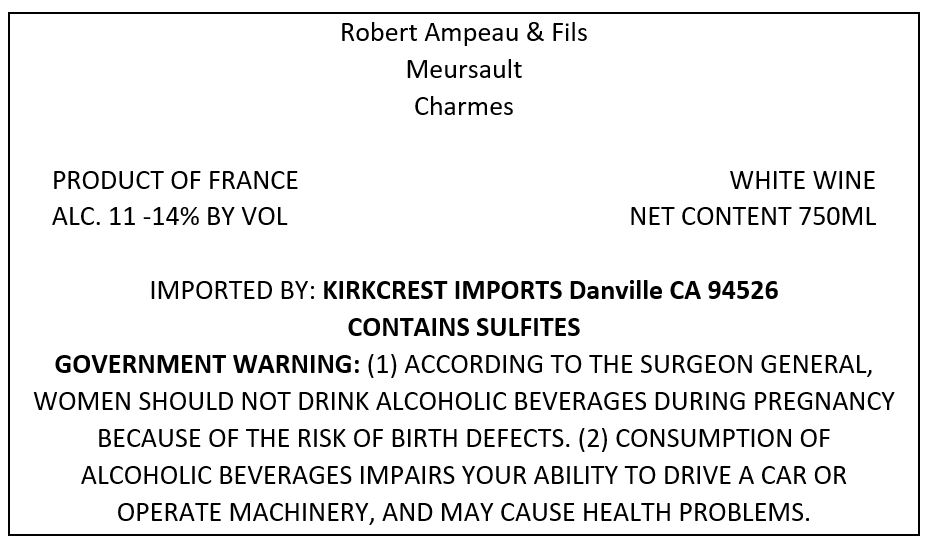 Robert Ampeau & Fils
Meursault
Charmes

PRODUCT OF FRANCE
ALC. 11 -14% BY VOL

WHITE WINE
NET CONTENT 750ML

IMPORTED BY: KIRKCREST IMPORTS Danville CA 94526
CONTAINS SULFITES
GOVERNMENT WARNING: (1) ACCORDING TO THE SURGEON GENERAL, WOMEN SHOULD NOT DRINK ALCOHOLIC BEVERAGES DURING PREGNANCY BECAUSE OF THE RISK OF BIRTH DEFECTS. (2) CONSUMPTION OF ALCOHOLIC BEVERAGES IMPAIRS YOUR ABILITY TO DRIVE A CAR OR OPERATE MACHINERY, AND MAY CAUSE HEALTH PROBLEMS.